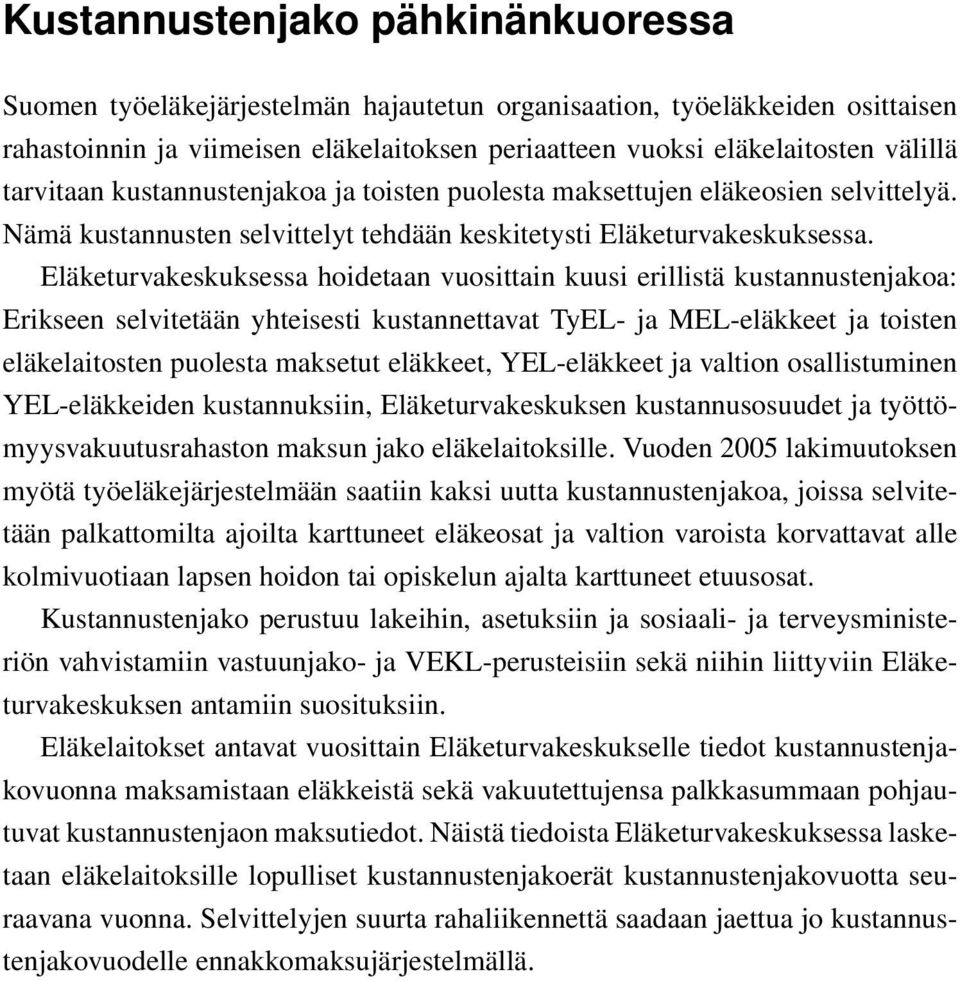 Kustannustenjako pähkinänkuoressa

Suomen työeläkejärjestelmän hajautetun organisaation, työeläkkeiden osittaisen rahastoinnin ja viimeisen eläkelaitoksen periaatteen vuoksi eläkelaitosten välillä tarvitaan kustannustenjakoa ja toisten puolesta maksettujen eläkeosien selvittelyä. Nämä kustannusten selvittelyt tehdään keskitetysti Eläketurvakeskuksessa.

Eläketurvakeskuksessa hoidetaan vuosittain kuusi erillistä kustannustenjakoa: Erikseen selvitetään yhteisesti kustannettavat TyEL- ja MEL-eläkkeet ja toisten eläkelaitosten puolesta maksetut eläkkeet, YEL-eläkkeet ja valtion osallistuminen YEL-eläkkeiden kustannuksiin, Eläketurvakeskuksen kustannusosuudet ja työttömyysvakuutusrahaston maksun jako eläkelaitoksille. Vuoden 2005 lakimuutoksen myötä työeläkejärjestelmään saatiin kaksi uutta kustannustenjakoa, joissa selvitetään palkattomilta ajoilta karttuneet eläkeosat ja valtion varoista korvattavat alle kolmivuotiaan lapsen hoidon tai opiskelun ajalta karttuneet etuusosat.

Kustannustenjako perustuu lakeihin, asetuksiin ja sosiaali- ja terveysministeriön vahvistamiin vastuunjako- ja VEKL-perusteisiin sekä niihin liittyviin Eläketurvakeskuksen antamiin suosituksiin.

Eläkelaitokset antavat vuosittain Eläketurvakeskukselle tiedot kustannustenjakovuonna maksamistaan eläkkeistä sekä vakuutettujensa palkkasummaan pohjautuvat kustannustenjaon maksutiedot. Näistä tiedoista Eläketurvakeskuksessa lasketaan eläkelaitoksille lopulliset kustannustenjakoerät kustannustenjakovuotta seuraavana vuonna. Selvittelyjen suurta rahaliikennettä saadaan jaettua jo kustannustenjakovuodelle ennakkomaksujärjestelmällä.